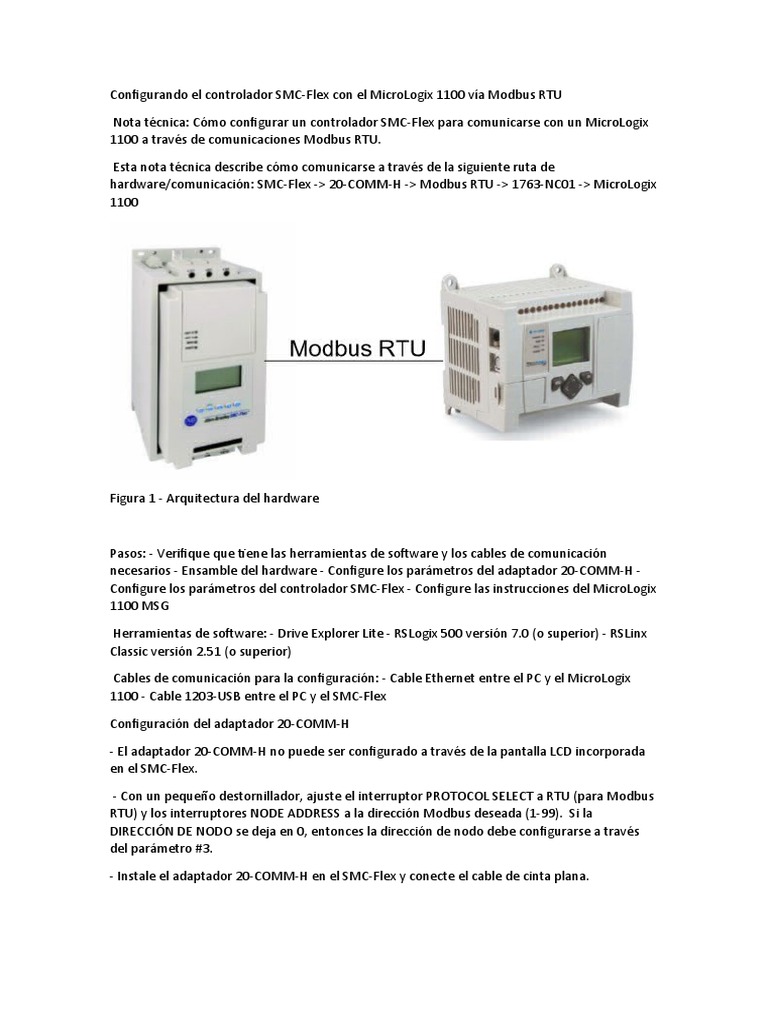 Configurando el controlador SMC-Flex con el MicroLogix 1100 vía Modbus RTU

Nota técnica: Cómo configurar un controlador SMC-Flex para comunicarse con un MicroLogix 1100 a través de comunicaciones Modbus RTU.

Esta nota técnica describe cómo comunicarse a través de la siguiente ruta de hardware/comunicación: SMC-Flex -> 20-COMM-H -> Modbus RTU -> 1763-NC01 -> MicroLogix 1100

Modbus RTU

Figura 1 - Arquitectura del hardware

Pasos: - Verifique que tiene las herramientas de software y los cables de comunicación necesarios - Ensamble del hardware - Configure los parámetros del adaptador 20-COMM-H - Configure los parámetros del controlador SMC-Flex - Configure las instrucciones del MicroLogix 1100 MSG

Herramientas de software: - Drive Explorer Lite - RSLogix 500 versión 7.0 (o superior) - RSLinx Classic versión 2.51 (o superior)

Cables de comunicación para la configuración: - Cable Ethernet entre el PC y el MicroLogix 1100 - Cable 1203-USB entre el PC y el SMC-Flex

Configuración del adaptador 20-COMM-H

- El adaptador 20-COMM-H no puede ser configurado a través de la pantalla LCD incorporada en el SMC-Flex.

- Con un pequeño destornillador, ajuste el interruptor PROTOCOL SELECT a RTU (para Modbus RTU) y los interruptores NODE ADDRESS a la dirección Modbus deseada (1-99). Si la DIRECCIÓN DE NODO se deja en 0, entonces la dirección de nodo debe configurarse a través del parámetro #3.

- Instale el adaptador 20-COMM-H en el SMC-Flex y conecte el cable de cinta plana.